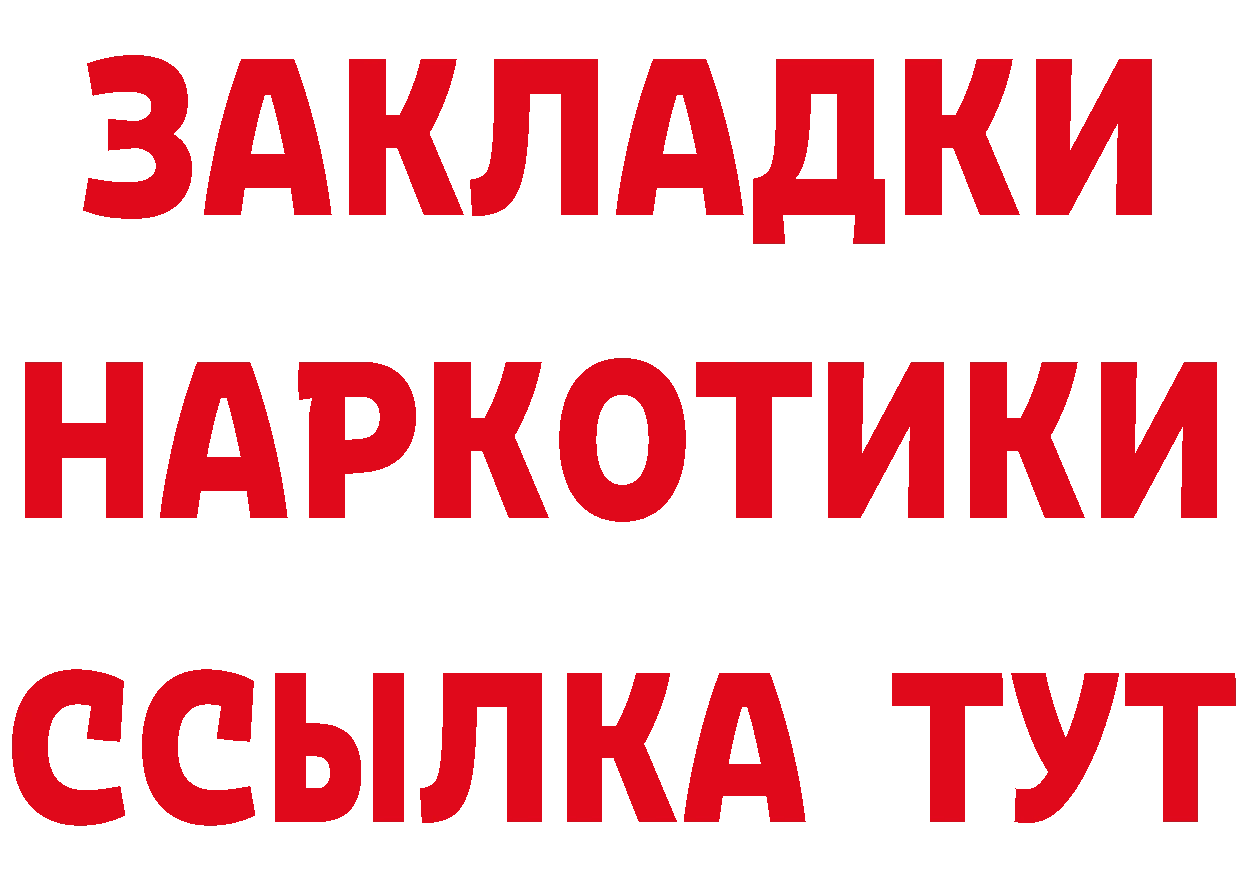 ЗАКЛАДКИ НАРКОТИКИ ССЫЛКА ТУТ